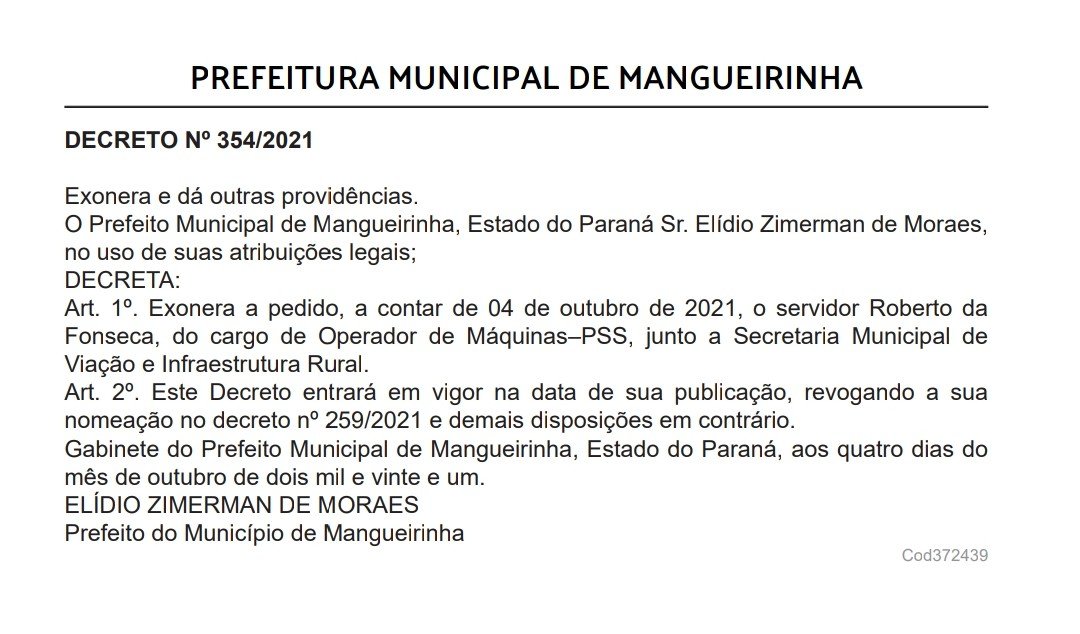 PREFEITURA MUNICIPAL DE MANGUEIRINHA

DECRETO Nº 354/2021

Exonera e dá outras providências.
O Prefeito Municipal de Mangueirinha, Estado do Paraná Sr. Elídio Zimerman de Moraes, no uso de suas atribuições legais;
DECRETA:
Art. 1º. Exonera a pedido, a contar de 04 de outubro de 2021, o servidor Roberto da Fonseca, do cargo de Operador de Máquinas–PSS, junto a Secretaria Municipal de Viação e Infraestrutura Rural.
Art. 2º. Este Decreto entrará em vigor na data de sua publicação, revogando a sua nomeação no decreto nº 259/2021 e demais disposições em contrário.
Gabinete do Prefeito Municipal de Mangueirinha, Estado do Paraná, aos quatro dias do mês de outubro de dois mil e vinte e um.
ELÍDIO ZIMERMAN DE MORAES
Prefeito do Município de Mangueirinha

Cod372439